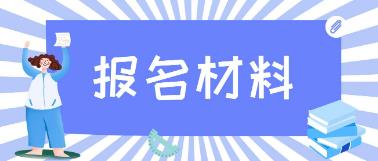 报名材料